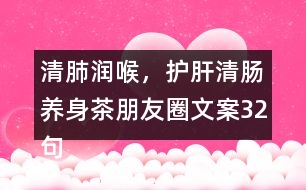 清肺润喉，护肝清肠养身茶朋友圈文案32句